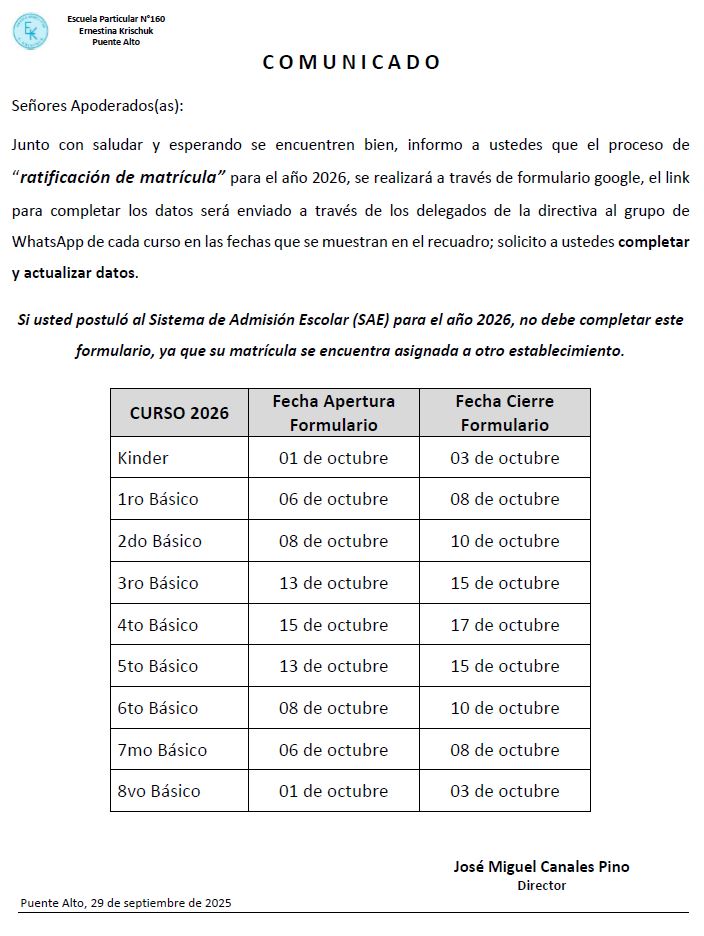 Escuela Particular N°160
Ernestina Krischuk
Puente Alto

COMUNICADO

Señores Apoderados(as):

Junto con saludar y esperando se encuentren bien, informo a ustedes que el proceso de "ratificación de matrícula" para el año 2026, se realizará a través de formulario google, el link para completar los datos será enviado a través de los delegados de la directiva al grupo de WhatsApp de cada curso en las fechas que se muestran en el recuadro; solicito a ustedes completar y actualizar datos.

Si usted postuló al Sistema de Admisión Escolar (SAE) para el año 2026, no debe completar este formulario, ya que su matrícula se encuentra asignada a otro establecimiento.

| CURSO 2026 | Fecha Apertura Formulario | Fecha Cierre Formulario |
|---|---|---|
| Kinder | 01 de octubre | 03 de octubre |
| 1ro Básico | 06 de octubre | 08 de octubre |
| 2do Básico | 08 de octubre | 10 de octubre |
| 3ro Básico | 13 de octubre | 15 de octubre |
| 4to Básico | 15 de octubre | 17 de octubre |
| 5to Básico | 13 de octubre | 15 de octubre |
| 6to Básico | 08 de octubre | 10 de octubre |
| 7mo Básico | 06 de octubre | 08 de octubre |
| 8vo Básico | 01 de octubre | 03 de octubre |

José Miguel Canales Pino
Director

Puente Alto, 29 de septiembre de 2025